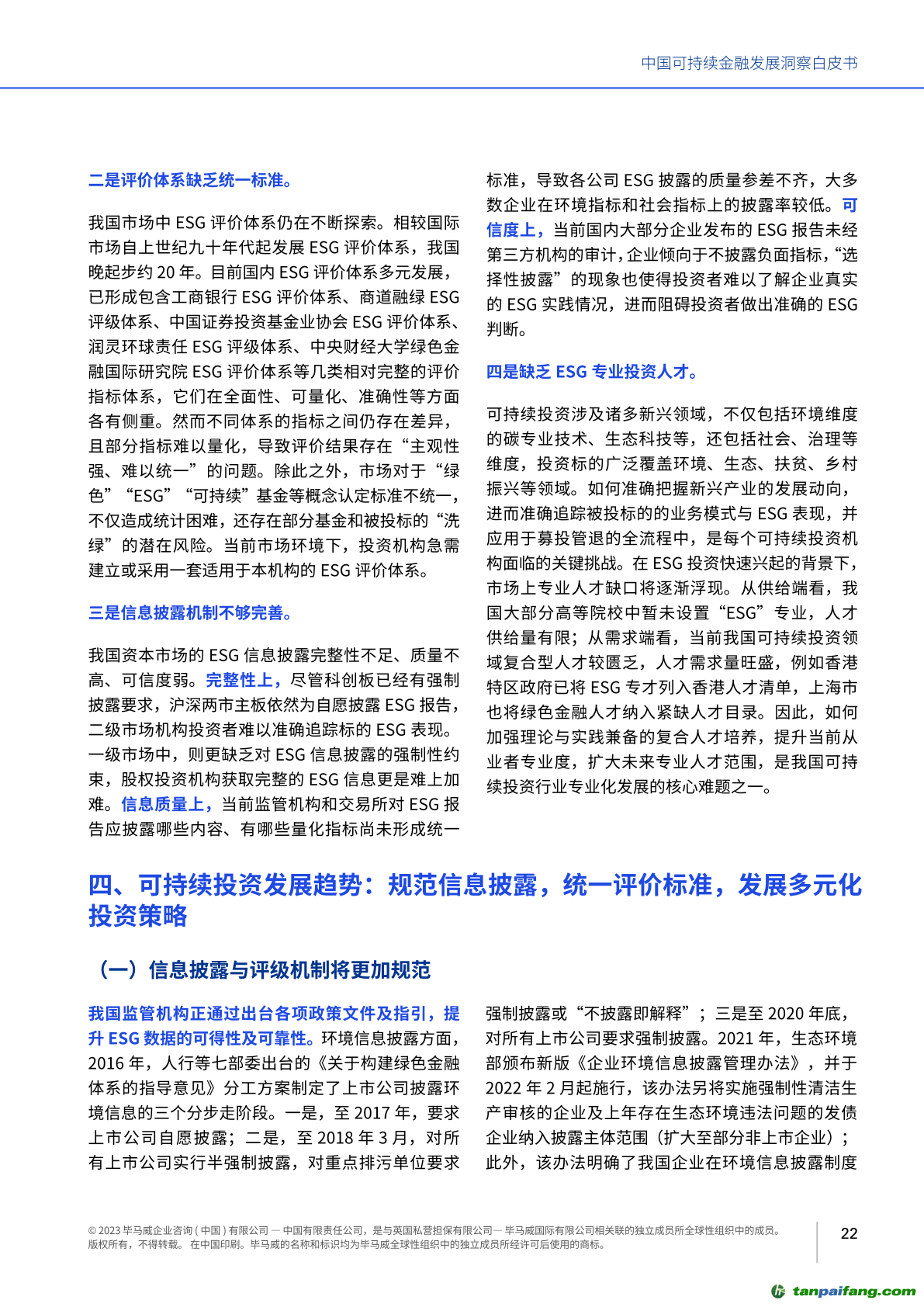 中国可持续金融发展洞察白皮书

二是评价体系缺乏统一标准。

我国市场中 ESG 评价体系仍在不断探索。相较国际市场自上世纪九十年代起发展 ESG 评价体系，我国晚起步约 20 年。目前国内 ESG 评价体系多元发展，已形成包含工商银行 ESG 评价体系、商道融绿 ESG 评级体系、中国证券投资基金业协会 ESG 评价体系、润灵环球责任 ESG 评级体系、中央财经大学绿色金融国际研究院 ESG 评价体系等几类相对完整的评价指标体系，它们在全面性、可量化、准确性等方面各有侧重。然而不同体系的指标之间仍存在差异，且部分指标难以量化，导致评价结果存在“主观性强、难以统一”的问题。除此之外，市场对于“绿色”“ESG”“可持续”基金等概念认定标准不统一，不仅造成统计困难，还存在部分基金和被投标的“洗绿”的潜在风险。当前市场环境下，投资机构急需建立或采用一套适用于本机构的 ESG 评价体系。

三是信息披露机制不够完善。

我国资本市场的 ESG 信息披露完整性不足、质量不高、可信度弱。完整性上，尽管科创板已经有强制披露要求，沪深两市主板依然为自愿披露 ESG 报告，二级市场机构投资者难以准确追踪标的 ESG 表现。一级市场中，则更缺乏对 ESG 信息披露的强制性约束，股权投资机构获取完整的 ESG 信息更是难上加难。信息质量上，当前监管机构和交易所对 ESG 报告应披露哪些内容、有哪些量化指标尚未形成统一标准，导致各公司 ESG 披露的质量参差不齐，大多数企业在环境指标和社会指标上的披露率较低。可信度上，当前国内大部分企业发布的 ESG 报告未经第三方机构的审计，企业倾向于不披露负面指标，“选择性披露”的现象也使得投资者难以了解企业真实的 ESG 实践情况，进而阻碍投资者做出准确的 ESG 判断。

四是缺乏 ESG 专业投资人才。

可持续投资涉及诸多新兴领域，不仅包括环境维度的碳专业技术、生态科技等，还包括社会、治理等维度，投资标的广泛覆盖环境、生态、扶贫、乡村振兴等领域。如何准确把握新兴产业的发展动向，进而准确追踪被投标的的业务模式与 ESG 表现，并应用于募投管退的全流程中，是每个可持续投资机构面临的关键挑战。在 ESG 投资快速兴起的背景下，市场上专业人才缺口将逐渐浮现。从供给端看，我国大部分高等院校中暂未设置“ESG”专业，人才供给量有限；从需求端看，当前我国可持续投资领域复合型人才较匮乏，人才需求量旺盛，例如香港特区政府已将 ESG 专才列入香港人才清单，上海市也将绿色金融人才纳入紧缺人才目录。因此，如何加强理论与实践兼备的复合人才培养，提升当前从业者专业度，扩大未来专业人才范围，是我国可持续投资行业专业化发展的核心难题之一。

四、可持续投资发展趋势：规范信息披露，统一评价标准，发展多元化投资策略

（一）信息披露与评级机制将更加规范

我国监管机构正通过出台各项政策文件及指引，提升 ESG 数据的可得性及可靠性。环境信息披露方面，2016 年，人行等七部委出台的《关于构建绿色金融体系的指导意见》分工方案制定了上市公司披露环境信息的三个分步走阶段。一是，至 2017 年，要求上市公司自愿披露；二是，至 2018 年 3 月，对所有上市公司实行半强制披露，对重点排污单位要求强制披露或“不披露即解释”；三是至 2020 年底，对所有上市公司要求强制披露。2021 年，生态环境部颁布新版《企业环境信息披露管理办法》，并于 2022 年 2 月起施行，该办法另将实施强制性清洁生产审核的企业及上年存在生态环境违法问题的发债企业纳入披露主体范围（扩大至部分非上市企业）；此外，该办法明确了我国企业在环境信息披露制度

© 2023 毕马威企业咨询 ( 中国 ) 有限公司 — 中国有限责任公司，是与英国私营担保有限公司— 毕马威国际有限公司相关联的独立成员所全球性组织中的成员。版权所有，不得转载。 在中国印刷。毕马威的名称和标识均为毕马威全球性组织中的独立成员所经许可后使用的商标。

22

tanpaifang.com